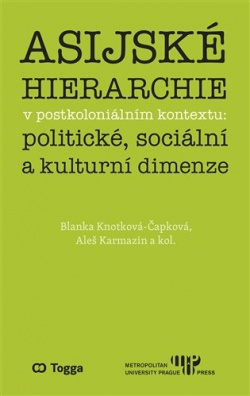 ASIJSKÉ HIERARCHIE

v postkoloniálním kontextu: politické, sociální a kulturní dimenze

Blanka Knotková-Čapková, Aleš Karmazin a kol.

Togga

METROPOLITAN UNIVERSITY PRAGUE PRESS